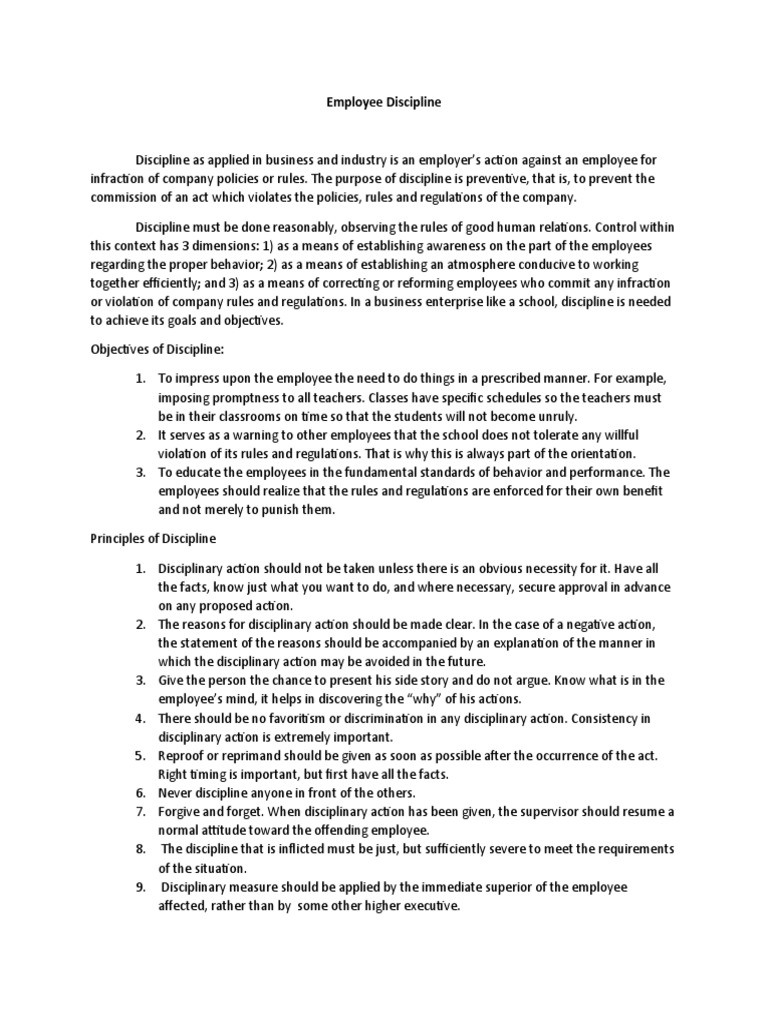 Employee Discipline

Discipline as applied in business and industry is an employer's action against an employee for infraction of company policies or rules. The purpose of discipline is preventive, that is, to prevent the commission of an act which violates the policies, rules and regulations of the company.

Discipline must be done reasonably, observing the rules of good human relations. Control within this context has 3 dimensions: 1) as a means of establishing awareness on the part of the employees regarding the proper behavior; 2) as a means of establishing an atmosphere conducive to working together efficiently; and 3) as a means of correcting or reforming employees who commit any infraction or violation of company rules and regulations. In a business enterprise like a school, discipline is needed to achieve its goals and objectives.

Objectives of Discipline:

1. To impress upon the employee the need to do things in a prescribed manner. For example, imposing promptness to all teachers. Classes have specific schedules so the teachers must be in their classrooms on time so that the students will not become unruly.
2. It serves as a warning to other employees that the school does not tolerate any willful violation of its rules and regulations. That is why this is always part of the orientation.
3. To educate the employees in the fundamental standards of behavior and performance. The employees should realize that the rules and regulations are enforced for their own benefit and not merely to punish them.

Principles of Discipline

1. Disciplinary action should not be taken unless there is an obvious necessity for it. Have all the facts, know just what you want to do, and where necessary, secure approval in advance on any proposed action.
2. The reasons for disciplinary action should be made clear. In the case of a negative action, the statement of the reasons should be accompanied by an explanation of the manner in which the disciplinary action may be avoided in the future.
3. Give the person the chance to present his side story and do not argue. Know what is in the employee's mind, it helps in discovering the "why" of his actions.
4. There should be no favoritism or discrimination in any disciplinary action. Consistency in disciplinary action is extremely important.
5. Reproof or reprimand should be given as soon as possible after the occurrence of the act. Right timing is important, but first have all the facts.
6. Never discipline anyone in front of the others.
7. Forgive and forget. When disciplinary action has been given, the supervisor should resume a normal attitude toward the offending employee.
8. The discipline that is inflicted must be just, but sufficiently severe to meet the requirements of the situation.
9. Disciplinary measure should be applied by the immediate superior of the employee affected, rather than by some other higher executive.